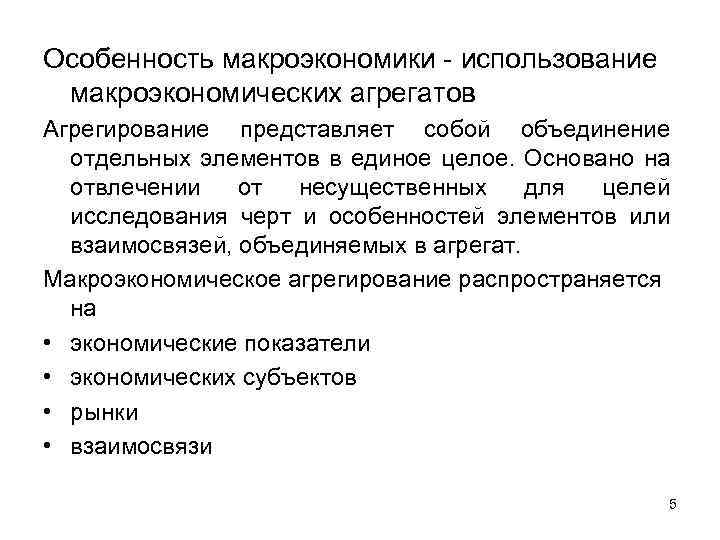 Особенность макроэкономики - использование макроэкономических агрегатов

Агрегирование представляет собой объединение отдельных элементов в единое целое. Основано на отвлечении от несущественных для целей исследования черт и особенностей элементов или взаимосвязей, объединяемых в агрегат.

Макроэкономическое агрегирование распространяется на

• экономические показатели
• экономических субъектов
• рынки
• взаимосвязи

5